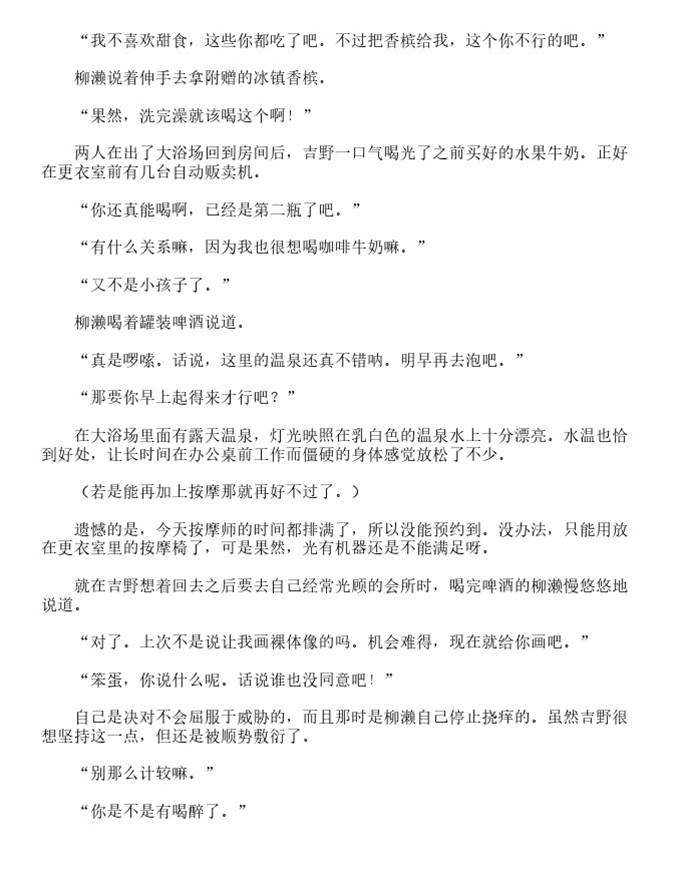 “我不喜欢甜食，这些你都吃了吧．不过把香槟给我，这个你不行的吧．”

柳濑说着伸手去拿附赠的冰镇香槟．

“果然，洗完澡就该喝这个啊！”

两人在出了大浴场回到房间后，吉野一口气喝光了之前买好的水果牛奶．正好在更衣室前有几台自动贩卖机．

“你还真能喝啊，已经是第二瓶了吧．”

“有什么关系嘛，因为我也很想喝咖啡牛奶嘛．”

“又不是小孩子了．”

柳濑喝着罐装啤酒说道．

“真是啰嗦．话说，这里的温泉还真不错呐．明早再去泡吧．”

“那要你早上起得来才行吧？”

在大浴场里面有露天温泉，灯光映照在乳白色的温泉水上十分漂亮．水温也恰到好处，让长时间在办公桌前工作而僵硬的身体感觉放松了不少．

（若是能再加上按摩那就再好不过了．）

遗憾的是，今天按摩师的时间都排满了，所以没能预约到．没办法，只能用放在更衣室里的按摩椅了，可是果然，光有机器还是不能满足呀．

就在吉野想着回去之后要去自己经常光顾的会所时，喝完啤酒的柳濑慢悠悠地说道．

“对了．上次不是说让我画裸体像的吗．机会难得，现在就给你画吧．”

“笨蛋，你说什么呢．话说谁也没同意吧！”

自己是决对不会屈服于威胁的，而且那时是柳濑自己停止挠痒的．虽然吉野很想坚持这一点，但还是被顺势敷衍了．

“别那么计较嘛．”

“你是不是有喝醉了．”